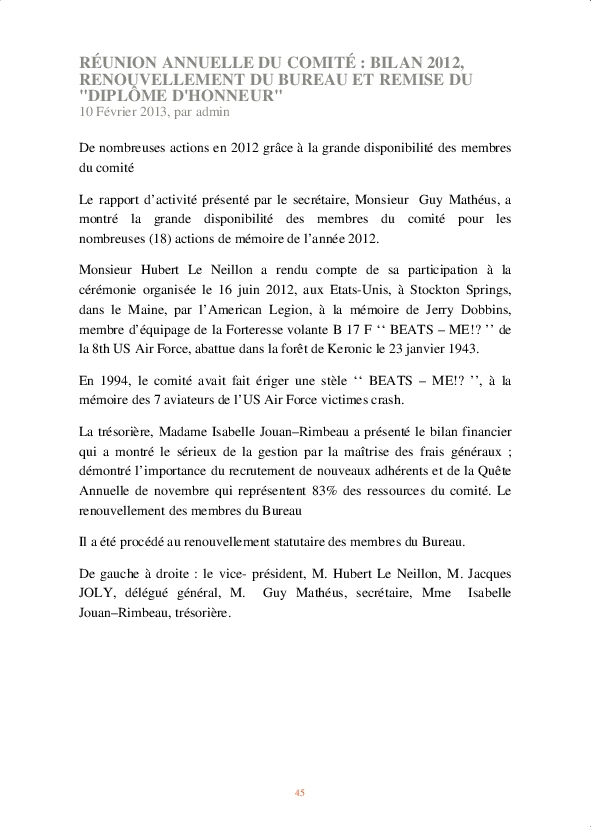 RÉUNION ANNUELLE DU COMITÉ : BILAN 2012, RENOUVELLEMENT DU BUREAU ET REMISE DU "DIPLÔME D'HONNEUR"
10 Février 2013, par admin

De nombreuses actions en 2012 grâce à la grande disponibilité des membres du comité

Le rapport d’activité présenté par le secrétaire, Monsieur Guy Mathéus, a montré la grande disponibilité des membres du comité pour les nombreuses (18) actions de mémoire de l’année 2012.

Monsieur Hubert Le Neillon a rendu compte de sa participation à la cérémonie organisée le 16 juin 2012, aux Etats-Unis, à Stockton Springs, dans le Maine, par l’American Legion, à la mémoire de Jerry Dobbins, membre d’équipage de la Forteresse volante B 17 F ‘‘ BEATS – ME!? ’’ de la 8th US Air Force, abattue dans la forêt de Keronic le 23 janvier 1943.

En 1994, le comité avait fait ériger une stèle ‘‘ BEATS – ME!? ’’, à la mémoire des 7 aviateurs de l’US Air Force victimes crash.

La trésorière, Madame Isabelle Jouan–Rimbeau a présenté le bilan financier qui a montré le sérieux de la gestion par la maîtrise des frais généraux ; démontré l’importance du recrutement de nouveaux adhérents et de la Quête Annuelle de novembre qui représentent 83% des ressources du comité. Le renouvellement des membres du Bureau

Il a été procédé au renouvellement statutaire des membres du Bureau.

De gauche à droite : le vice- président, M. Hubert Le Neillon, M. Jacques JOLY, délégué général, M. Guy Mathéus, secrétaire, Mme Isabelle Jouan–Rimbeau, trésorière.

45